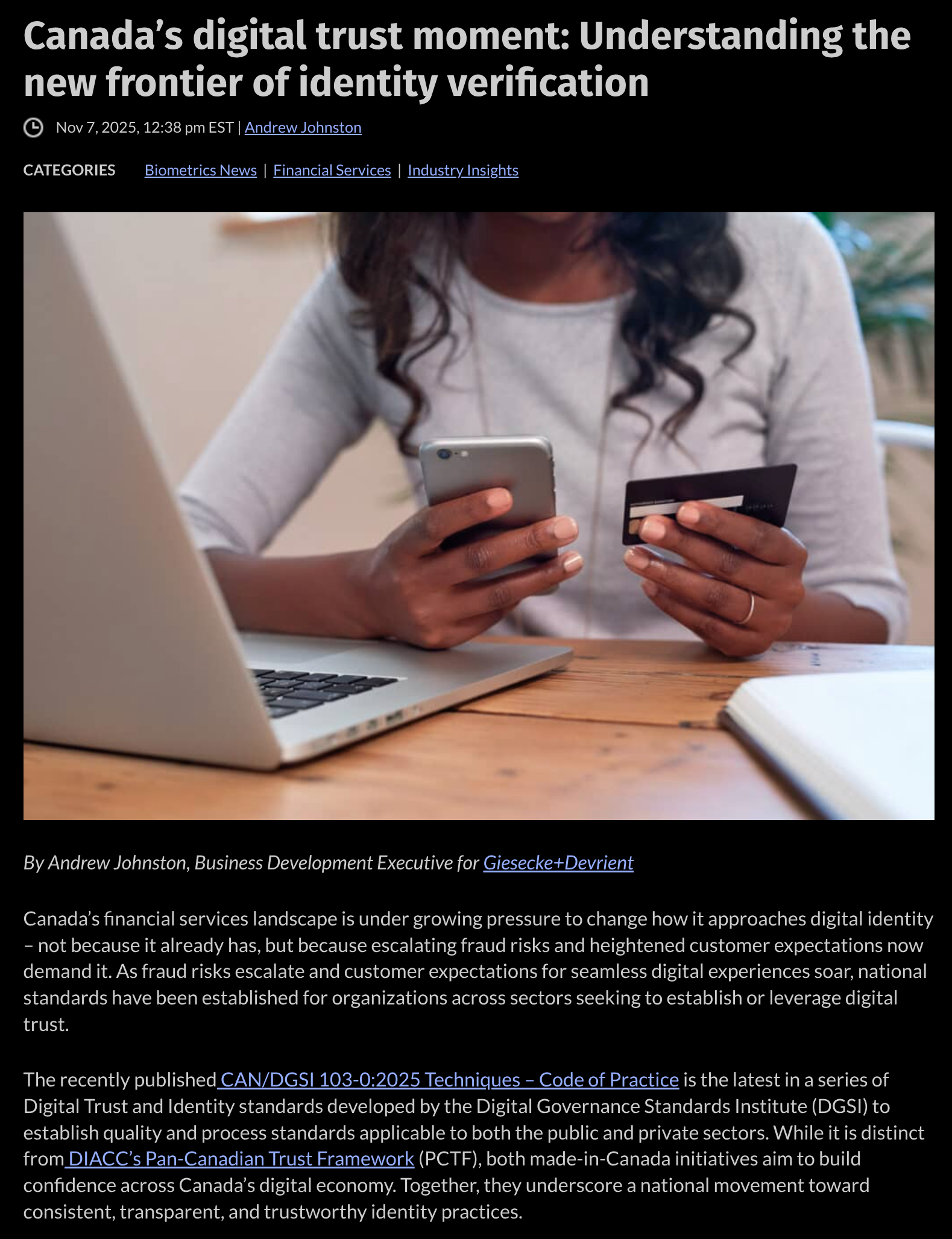 Canada’s digital trust moment: Understanding the new frontier of identity verification

Nov 7, 2025, 12:38 pm EST | Andrew Johnston

CATEGORIES Biometrics News | Financial Services | Industry Insights

By Andrew Johnston, Business Development Executive for Giesecke+Devrient

Canada’s financial services landscape is under growing pressure to change how it approaches digital identity – not because it already has, but because escalating fraud risks and heightened customer expectations now demand it. As fraud risks escalate and customer expectations for seamless digital experiences soar, national standards have been established for organizations across sectors seeking to establish or leverage digital trust.

The recently published CAN/DGSI 103-0:2025 Techniques – Code of Practice is the latest in a series of Digital Trust and Identity standards developed by the Digital Governance Standards Institute (DGSI) to establish quality and process standards applicable to both the public and private sectors. While it is distinct from DIACC’s Pan-Canadian Trust Framework (PCTF), both made-in-Canada initiatives aim to build confidence across Canada’s digital economy. Together, they underscore a national movement toward consistent, transparent, and trustworthy identity practices.